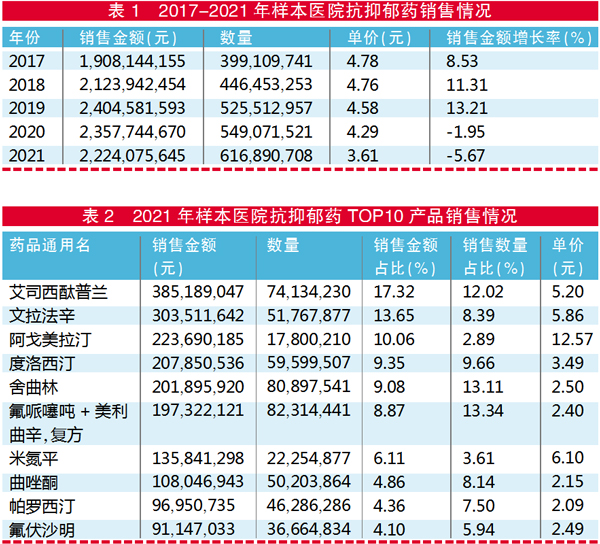 表 1 2017–2021 年样本医院抗抑郁药销售情况

| 年份 | 销售金额(元) | 数量 | 单价(元) | 销售金额增长率(%) |
|---|---|---|---|---|
| 2017 | 1,908,144,155 | 399,109,741 | 4.78 | 8.53 |
| 2018 | 2,123,942,454 | 446,453,253 | 4.76 | 11.31 |
| 2019 | 2,404,581,593 | 525,512,957 | 4.58 | 13.21 |
| 2020 | 2,357,744,670 | 549,071,521 | 4.29 | -1.95 |
| 2021 | 2,224,075,645 | 616,890,708 | 3.61 | -5.67 |

表 2 2021 年样本医院抗抑郁药 TOP10 产品销售情况

| 药品通用名 | 销售金额(元) | 数量 | 销售金额占比(%) | 销售数量占比(%) | 单价(元) |
|---|---|---|---|---|---|
| 艾司西酞普兰 | 385,189,047 | 74,134,230 | 17.32 | 12.02 | 5.20 |
| 文拉法辛 | 303,511,642 | 51,767,877 | 13.65 | 8.39 | 5.86 |
| 阿戈美拉汀 | 223,690,185 | 17,800,210 | 10.06 | 2.89 | 12.57 |
| 度洛西汀 | 207,850,536 | 59,599,507 | 9.35 | 9.66 | 3.49 |
| 舍曲林 | 201,895,920 | 80,897,541 | 9.08 | 13.11 | 2.50 |
| 氟哌噻吨 + 美利曲辛,复方 | 197,322,121 | 82,314,441 | 8.87 | 13.34 | 2.40 |
| 米氮平 | 135,841,298 | 22,254,877 | 6.11 | 3.61 | 6.10 |
| 曲唑酮 | 108,046,943 | 50,203,864 | 4.86 | 8.14 | 2.15 |
| 帕罗西汀 | 96,950,735 | 46,286,286 | 4.36 | 7.50 | 2.09 |
| 氟伏沙明 | 91,147,033 | 36,664,834 | 4.10 | 5.94 | 2.49 |